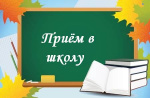 Приём в школу